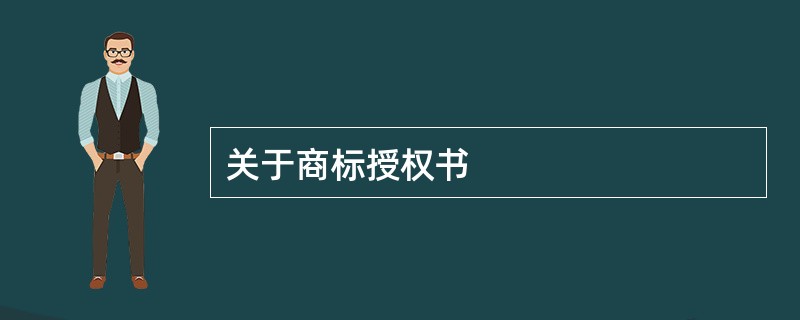 关于商标授权书